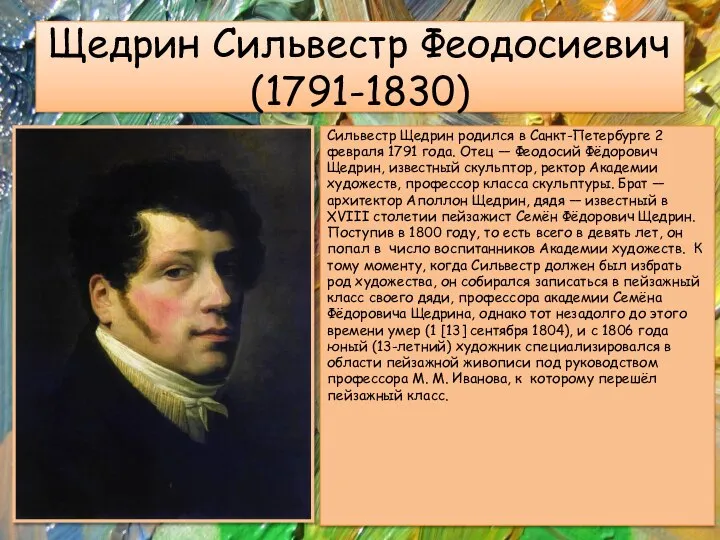 Щедрин Сильвестр Феодосиевич (1791-1830)

Сильвестр Щедрин родился в Санкт-Петербурге 2 февраля 1791 года. Отец — Феодосий Фёдорович Щедрин, известный скульптор, ректор Академии художеств, профессор класса скульптуры. Брат — архитектор Аполлон Щедрин, дядя — известный в XVIII столетии пейзажист Семён Фёдорович Щедрин. Поступив в 1800 году, то есть всего в девять лет, он попал в число воспитанников Академии художеств. К тому моменту, когда Сильвестр должен был избрать род художества, он собирался записаться в пейзажный класс своего дяди, профессора академии Семёна Фёдоровича Щедрина, однако тот незадолго до этого времени умер (1 [13] сентября 1804), и с 1806 года юный (13-летний) художник специализировался в области пейзажной живописи под руководством профессора М. М. Иванова, к которому перешёл пейзажный класс.